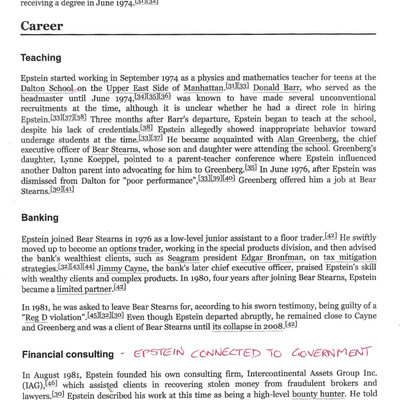 receiving a degree in June 1974.[31][32]

Career

Teaching

Epstein started working in September 1974 as a physics and mathematics teacher for teens at the Dalton School on the Upper East Side of Manhattan.[31][33] Donald Barr, who served as the headmaster until June 1974,[34][35][36] was known to have made several unconventional recruitments at the time, although it is unclear whether he had a direct role in hiring Epstein.[33][37][38] Three months after Barr's departure, Epstein began to teach at the school, despite his lack of credentials.[38] Epstein allegedly showed inappropriate behavior toward underage students at the time.[33][37] He became acquainted with Alan Greenberg, the chief executive officer of Bear Stearns, whose son and daughter were attending the school. Greenberg's daughter, Lynne Koeppel, pointed to a parent-teacher conference where Epstein influenced another Dalton parent into advocating for him to Greenberg.[35] In June 1976, after Epstein was dismissed from Dalton for "poor performance",[33][39][40] Greenberg offered him a job at Bear Stearns.[30][41]

Banking

Epstein joined Bear Stearns in 1976 as a low-level junior assistant to a floor trader.[42] He swiftly moved up to become an options trader, working in the special products division, and then advised the bank's wealthiest clients, such as Seagram president Edgar Bronfman, on tax mitigation strategies.[32][43][44] Jimmy Cayne, the bank's later chief executive officer, praised Epstein's skill with wealthy clients and complex products. In 1980, four years after joining Bear Stearns, Epstein became a limited partner.[42]

In 1981, he was asked to leave Bear Stearns for, according to his sworn testimony, being guilty of a "Reg D violation".[45][32][30] Even though Epstein departed abruptly, he remained close to Cayne and Greenberg and was a client of Bear Stearns until its collapse in 2008.[42]

Financial consulting - EPSTEIN CONNECTED TO GOVERNMENT

In August 1981, Epstein founded his own consulting firm, Intercontinental Assets Group Inc. (IAG),[46] which assisted clients in recovering stolen money from fraudulent brokers and lawyers.[30] Epstein described his work at this time as being a high-level bounty hunter. He told